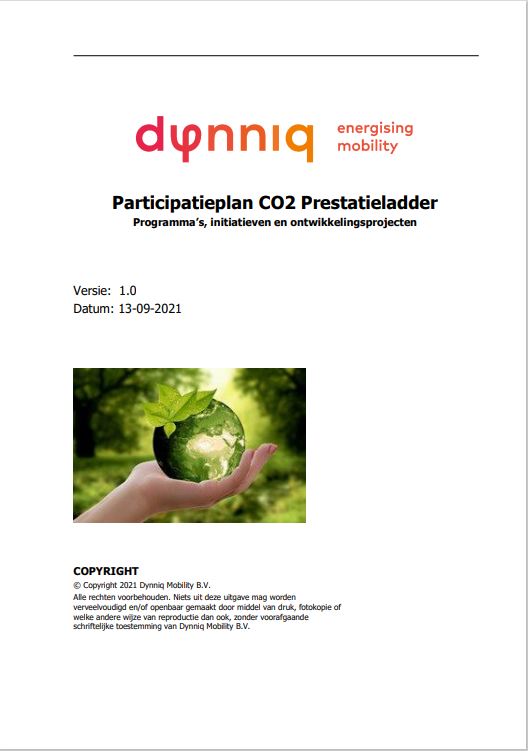 dynniq energising mobility

Participatieplan CO2 Prestatieladder
Programma's, initiatieven en ontwikkelingsprojecten

Versie: 1.0
Datum: 13-09-2021

COPYRIGHT
© Copyright 2021 Dynniq Mobility B.V.
Alle rechten voorbehouden. Niets uit deze uitgave mag worden verveelvoudigd en/of openbaar gemaakt door middel van druk, fotokopie of welke andere wijze van reproductie dan ook, zonder voorafgaande schriftelijke toestemming van Dynniq Mobility B.V.